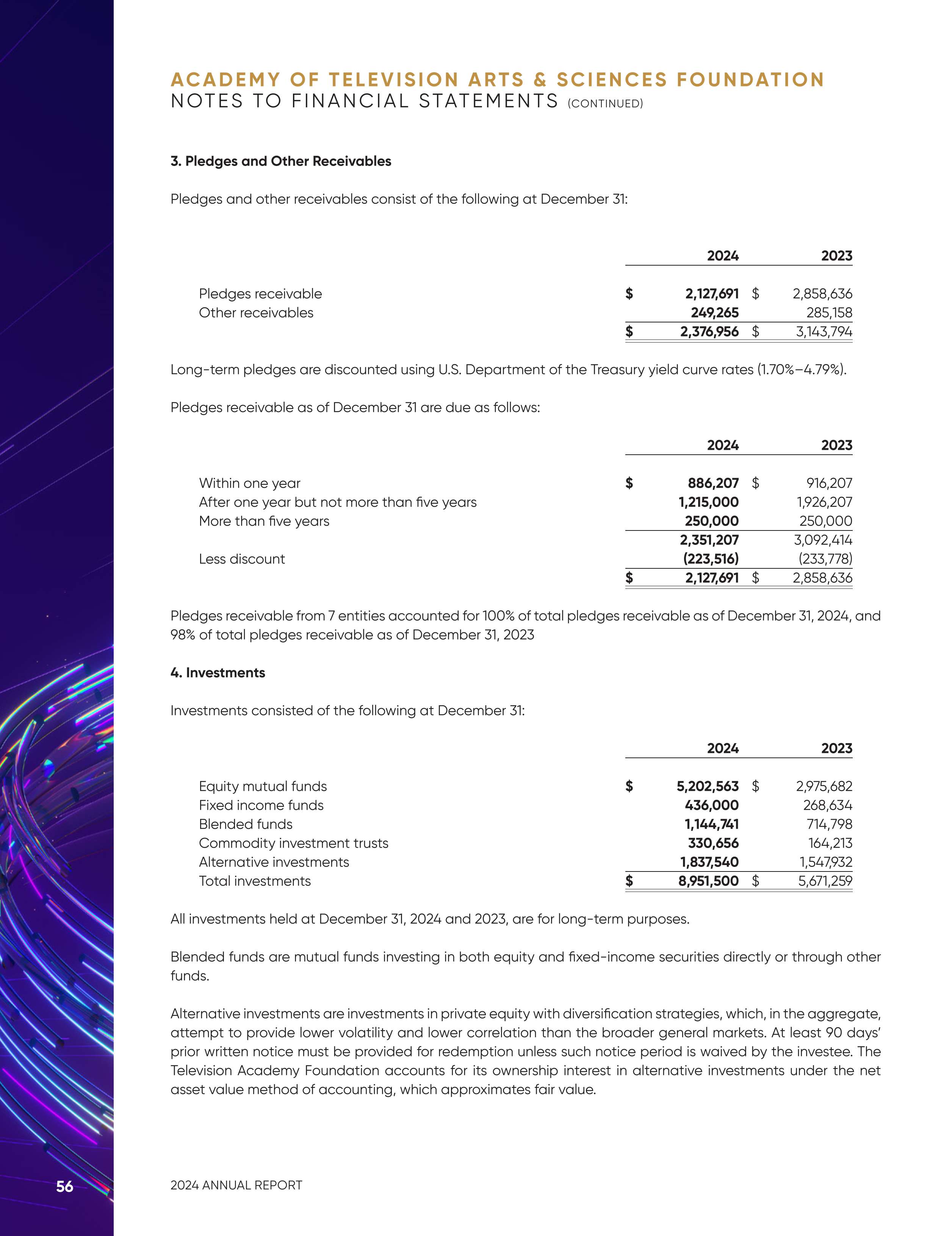 ACADEMY OF TELEVISION ARTS & SCIENCES FOUNDATION
NOTES TO FINANCIAL STATEMENTS (CONTINUED)

3. Pledges and Other Receivables

Pledges and other receivables consist of the following at December 31:

| | 2024 | 2023 |
|---|---|---|
| Pledges receivable | $ 2,127,691 | $ 2,858,636 |
| Other receivables | 249,265 | 285,158 |
| | $ 2,376,956 | $ 3,143,794 |

Long-term pledges are discounted using U.S. Department of the Treasury yield curve rates (1.70%–4.79%).

Pledges receivable as of December 31 are due as follows:

| | 2024 | 2023 |
|---|---|---|
| Within one year | $ 886,207 | $ 916,207 |
| After one year but not more than five years | 1,215,000 | 1,926,207 |
| More than five years | 250,000 | 250,000 |
| | 2,351,207 | 3,092,414 |
| Less discount | (223,516) | (233,778) |
| | $ 2,127,691 | $ 2,858,636 |

Pledges receivable from 7 entities accounted for 100% of total pledges receivable as of December 31, 2024, and 98% of total pledges receivable as of December 31, 2023

4. Investments

Investments consisted of the following at December 31:

| | 2024 | 2023 |
|---|---|---|
| Equity mutual funds | $ 5,202,563 | $ 2,975,682 |
| Fixed income funds | 436,000 | 268,634 |
| Blended funds | 1,144,741 | 714,798 |
| Commodity investment trusts | 330,656 | 164,213 |
| Alternative investments | 1,837,540 | 1,547,932 |
| Total investments | $ 8,951,500 | $ 5,671,259 |

All investments held at December 31, 2024 and 2023, are for long-term purposes.

Blended funds are mutual funds investing in both equity and fixed-income securities directly or through other funds.

Alternative investments are investments in private equity with diversification strategies, which, in the aggregate, attempt to provide lower volatility and lower correlation than the broader general markets. At least 90 days' prior written notice must be provided for redemption unless such notice period is waived by the investee. The Television Academy Foundation accounts for its ownership interest in alternative investments under the net asset value method of accounting, which approximates fair value.

56

2024 ANNUAL REPORT